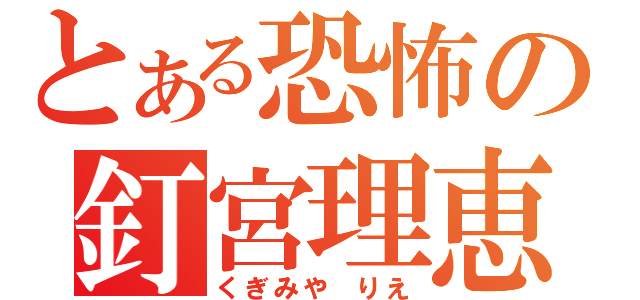 とある恐怖の
釘宮理恵
くぎみや りえ